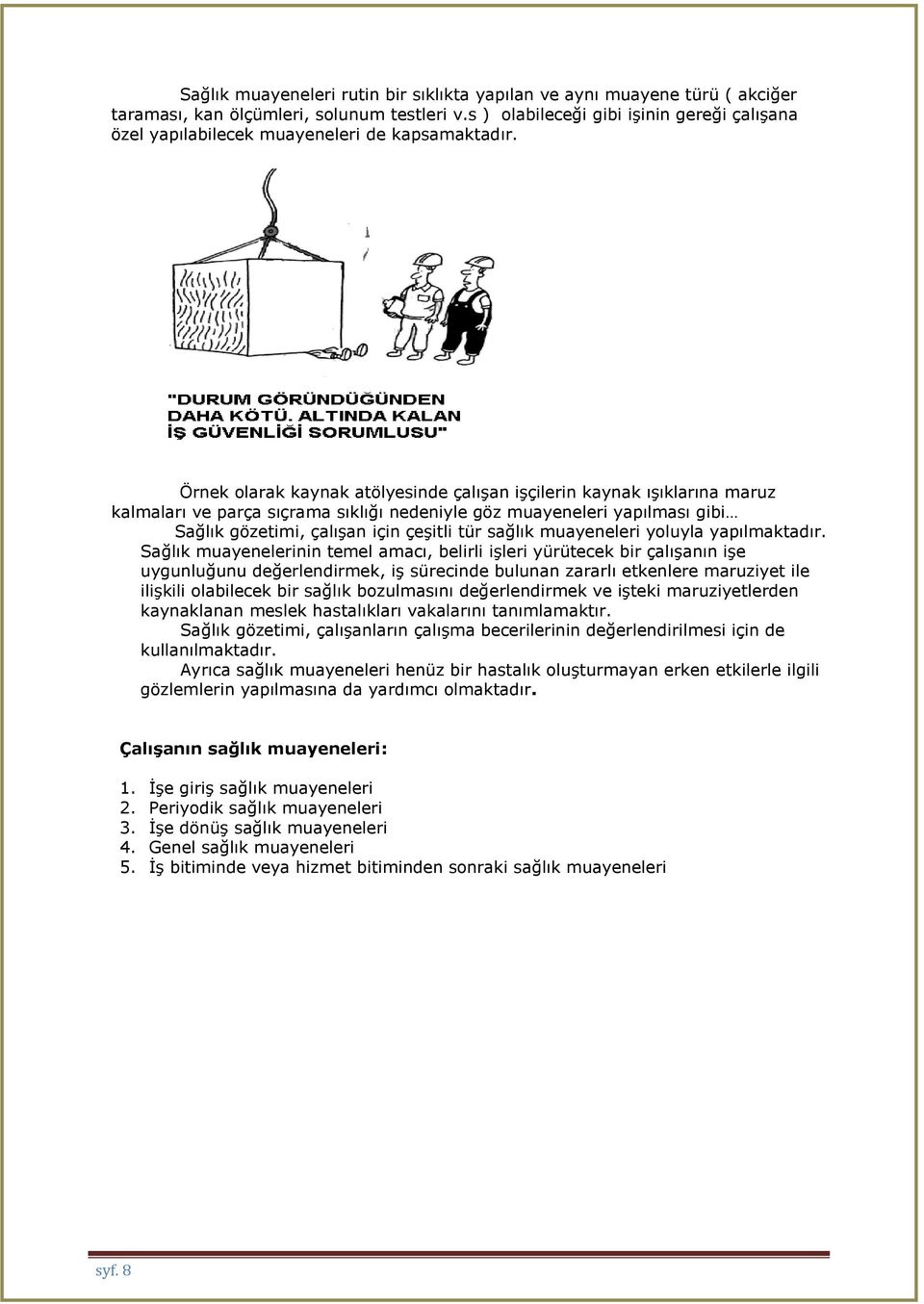 Sağlık muayeneleri rutin bir sıklıkta yapılan ve aynı muayene türü ( akciğer taraması, kan ölçümleri, solunum testleri v.s ) olabileceği gibi işinin gereği çalışana özel yapılabilecek muayeneleri de kapsamaktadır.

"DURUM GÖRÜNDÜĞÜNDEN DAHA KÖTÜ. ALTINDA KALAN İŞ GÜVENLİĞİ SORUMLUSU"

Örnek olarak kaynak atölyesinde çalışan işçilerin kaynak ışıklarına maruz kalmaları ve parça sıçrama sıklığı nedeniyle göz muayeneleri yapılması gibi…

Sağlık gözetimi, çalışan için çeşitli tür sağlık muayeneleri yoluyla yapılmaktadır. Sağlık muayenelerinin temel amacı, belirli işleri yürütecek bir çalışanın işe uygunluğunu değerlendirmek, iş sürecinde bulunan zararlı etkenlere maruziyet ile ilişkili olabilecek bir sağlık bozulmasını değerlendirmek ve işteki maruziyetlerden kaynaklanan meslek hastalıkları vakalarını tanımlamaktır.

Sağlık gözetimi, çalışanların çalışma becerilerinin değerlendirilmesi için de kullanılmaktadır.

Ayrıca sağlık muayeneleri henüz bir hastalık oluşturmayan erken etkilerle ilgili gözlemlerin yapılmasına da yardımcı olmaktadır.

Çalışanın sağlık muayeneleri:

1. İşe giriş sağlık muayeneleri
2. Periyodik sağlık muayeneleri
3. İşe dönüş sağlık muayeneleri
4. Genel sağlık muayeneleri
5. İş bitiminde veya hizmet bitiminden sonraki sağlık muayeneleri

syf. 8